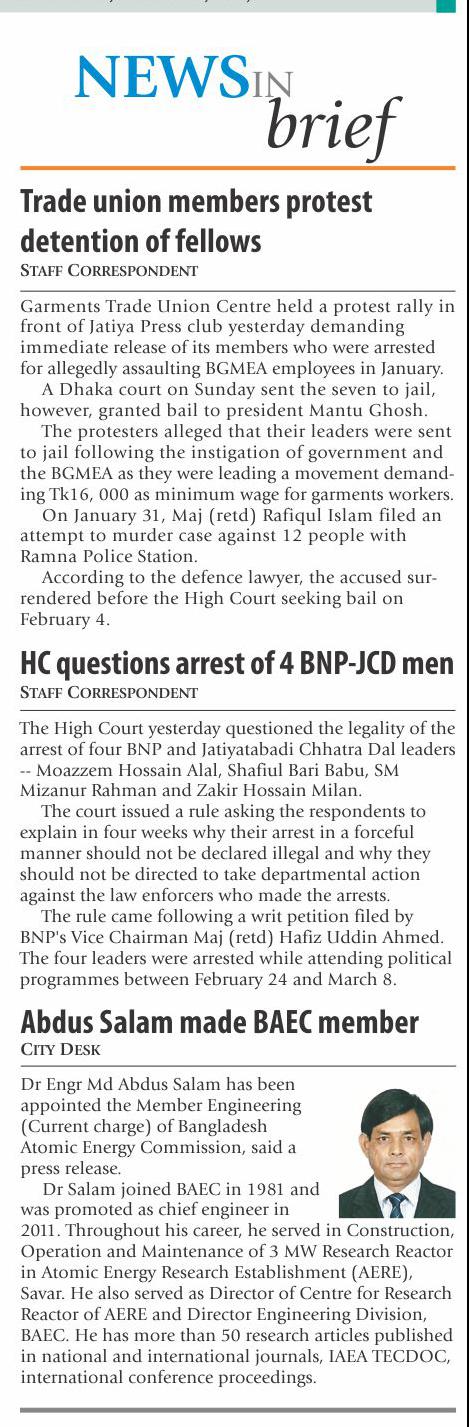 NEWS IN brief

Trade union members protest detention of fellows

STAFF CORRESPONDENT

Garments Trade Union Centre held a protest rally in front of Jatiya Press club yesterday demanding immediate release of its members who were arrested for allegedly assaulting BGMEA employees in January.

A Dhaka court on Sunday sent the seven to jail, however, granted bail to president Mantu Ghosh.

The protesters alleged that their leaders were sent to jail following the instigation of government and the BGMEA as they were leading a movement demanding Tk16, 000 as minimum wage for garments workers.

On January 31, Maj (retd) Rafiqul Islam filed an attempt to murder case against 12 people with Ramna Police Station.

According to the defence lawyer, the accused surrendered before the High Court seeking bail on February 4.

HC questions arrest of 4 BNP-JCD men

STAFF CORRESPONDENT

The High Court yesterday questioned the legality of the arrest of four BNP and Jatiyatabadi Chhatra Dal leaders -- Moazzem Hossain Alal, Shafiul Bari Babu, SM Mizanur Rahman and Zakir Hossain Milan.

The court issued a rule asking the respondents to explain in four weeks why their arrest in a forceful manner should not be declared illegal and why they should not be directed to take departmental action against the law enforcers who made the arrests.

The rule came following a writ petition filed by BNP's Vice Chairman Maj (retd) Hafiz Uddin Ahmed. The four leaders were arrested while attending political programmes between February 24 and March 8.

Abdus Salam made BAEC member

CITY DESK

Dr Engr Md Abdus Salam has been appointed the Member Engineering (Current charge) of Bangladesh Atomic Energy Commission, said a press release.

Dr Salam joined BAEC in 1981 and was promoted as chief engineer in 2011. Throughout his career, he served in Construction, Operation and Maintenance of 3 MW Research Reactor in Atomic Energy Research Establishment (AERE), Savar. He also served as Director of Centre for Research Reactor of AERE and Director Engineering Division, BAEC. He has more than 50 research articles published in national and international journals, IAEA TECDOC, international conference proceedings.